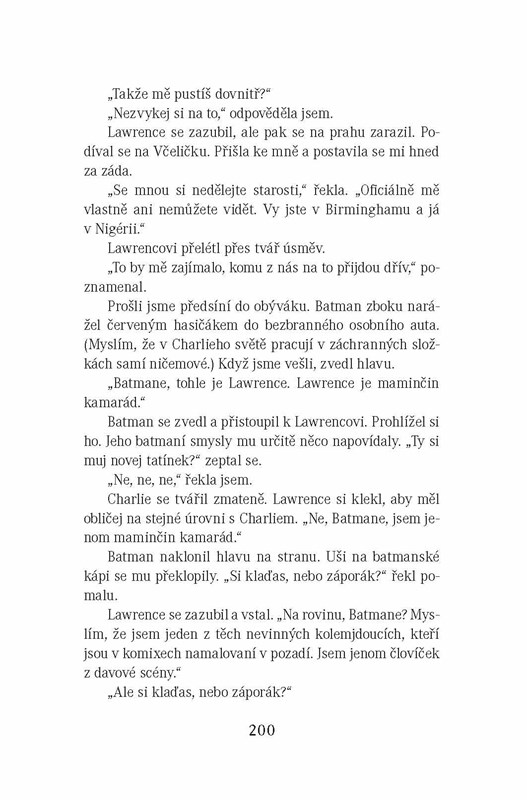 „Takže mě pustíš dovnitř?“

„Nezvykej si na to,“ odpověděla jsem.

Lawrence se zazubil, ale pak se na prahu zarazil. Podíval se na Včeličku. Přišla ke mně a postavila se mi hned za záda.

„Se mnou si nedělejte starosti,“ řekla. „Oficiálně mě vlastně ani nemůžete vidět. Vy jste v Birminghamu a já v Nigérii.“

Lawrencovi přelétl přes tvář úsměv.

„To by mě zajímalo, komu z nás na to přijdou dřív,“ poznamenal.

Prošli jsme předsíní do obýváku. Batman zboku narážel červeným hasičákem do bezbranného osobního auta. (Myslím, že v Charlieho světě pracují v záchranných složkách samí ničemové.) Když jsme vešli, zvedl hlavu.

„Batmane, tohle je Lawrence. Lawrence je maminčin kamarád.“

Batman se zvedl a přistoupil k Lawrencovi. Prohlížel si ho. Jeho batmaní smysly mu určitě něco napovídaly. „Ty si muj novej tatínek?“ zeptal se.

„Ne, ne, ne,“ řekla jsem.

Charlie se tvářil zmateně. Lawrence si klekl, aby měl obličej na stejné úrovni s Charliem. „Ne, Batmane, jsem jenom maminčin kamarád.“

Batman naklonil hlavu na stranu. Uši na batmanské kápi se mu překlopily. „Si klaďas, nebo záporák?“ řekl pomalu.

Lawrence se zazubil a vstal. „Na rovinu, Batmane? Myslím, že jsem jeden z těch nevinných kolemjdoucích, kteří jsou v komixech namalovaní v pozadí. Jsem jenom človíček z davové scény.“

„Ale si klaďas, nebo záporák?“

200